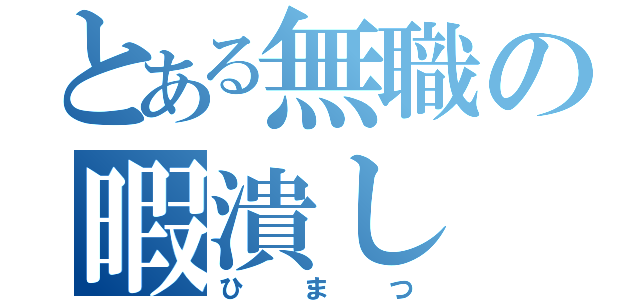 とある無職の
暇潰し
ひまつ